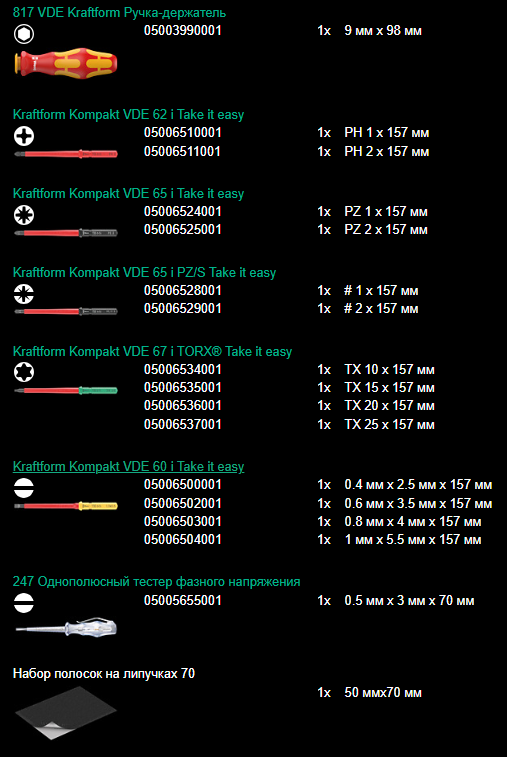 817 VDE Kraftform Ручка-держатель

05003990001 1x 9 мм x 98 мм

Kraftform Kompakt VDE 62 i Take it easy

05006510001 1x PH 1 x 157 мм
05006511001 1x PH 2 x 157 мм

Kraftform Kompakt VDE 65 i Take it easy

05006524001 1x PZ 1 x 157 мм
05006525001 1x PZ 2 x 157 мм

Kraftform Kompakt VDE 65 i PZ/S Take it easy

05006528001 1x # 1 x 157 мм
05006529001 1x # 2 x 157 мм

Kraftform Kompakt VDE 67 i TORX® Take it easy

05006534001 1x TX 10 x 157 мм
05006535001 1x TX 15 x 157 мм
05006536001 1x TX 20 x 157 мм
05006537001 1x TX 25 x 157 мм

Kraftform Kompakt VDE 60 i Take it easy

05006500001 1x 0.4 мм x 2.5 мм x 157 мм
05006502001 1x 0.6 мм x 3.5 мм x 157 мм
05006503001 1x 0.8 мм x 4 мм x 157 мм
05006504001 1x 1 мм x 5.5 мм x 157 мм

247 Однополюсный тестер фазного напряжения

05005655001 1x 0.5 мм x 3 мм x 70 мм

Набор полосок на липучках 70

1x 50 ммx70 мм